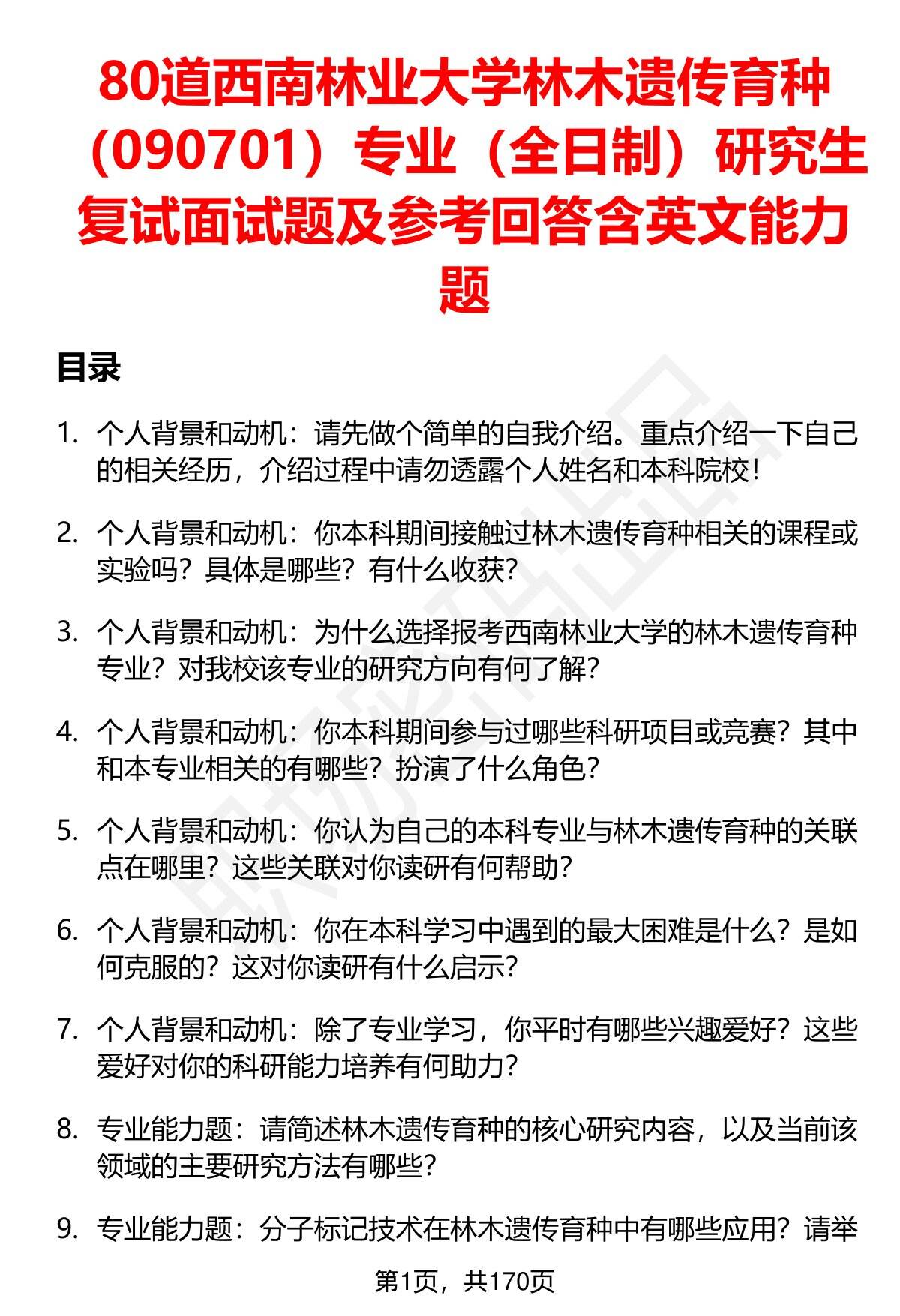 80道西南林业大学林木遗传育种（090701）专业（全日制）研究生复试面试题及参考回答含英文能力题

目录

1. 个人背景和动机：请先做个简单的自我介绍。重点介绍一下自己的相关经历，介绍过程中请勿透露个人姓名和本科院校！

2. 个人背景和动机：你本科期间接触过林木遗传育种相关的课程或实验吗？具体是哪些？有什么收获？

3. 个人背景和动机：为什么选择报考西南林业大学的林木遗传育种专业？对我校该专业的研究方向有何了解？

4. 个人背景和动机：你本科期间参与过哪些科研项目或竞赛？其中和本专业相关的有哪些？扮演了什么角色？

5. 个人背景和动机：你认为自己的本科专业与林木遗传育种的关联点在哪里？这些关联对你读研有何帮助？

6. 个人背景和动机：你在本科学习中遇到的最大困难是什么？是如何克服的？这对你读研有什么启示？

7. 个人背景和动机：除了专业学习，你平时有哪些兴趣爱好？这些爱好对你的科研能力培养有何助力？

8. 专业能力题：请简述林木遗传育种的核心研究内容，以及当前该领域的主要研究方法有哪些？

9. 专业能力题：分子标记技术在林木遗传育种中有哪些应用？请举

第1页，共170页